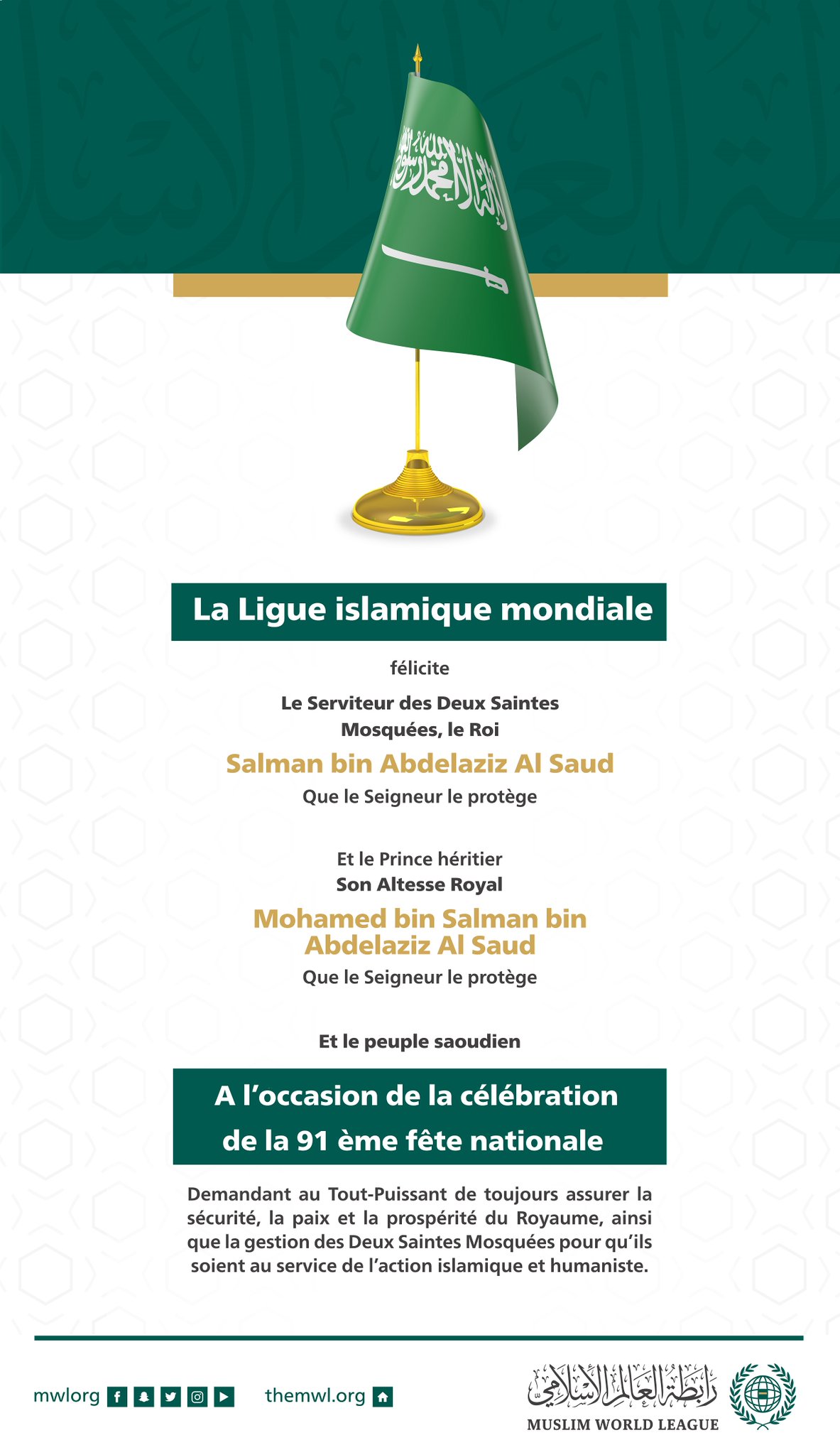 لا إله إلا الله محمد رسول الله

La Ligue islamique mondiale

félicite

Le Serviteur des Deux Saintes Mosquées, le Roi

Salman bin Abdelaziz Al Saud

Que le Seigneur le protège

Et le Prince héritier

Son Altesse Royal

Mohamed bin Salman bin Abdelaziz Al Saud

Que le Seigneur le protège

Et le peuple saoudien

A l'occasion de la célébration de la 91 ème fête nationale

Demandant au Tout-Puissant de toujours assurer la sécurité, la paix et la prospérité du Royaume, ainsi que la gestion des Deux Saintes Mosquées pour qu'ils soient au service de l'action islamique et humaniste.

mwlorg

themwl.org

رابطة العالم الإسلامي
MUSLIM WORLD LEAGUE